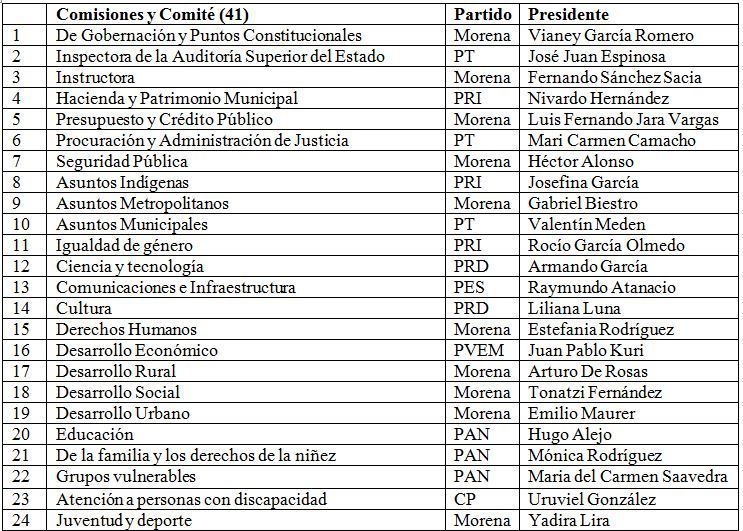 | | Comisiones y Comité (41) | Partido | Presidente |
|---|---|---|---|
| 1 | De Gobernación y Puntos Constitucionales | Morena | Vianey García Romero |
| 2 | Inspectora de la Auditoría Superior del Estado | PT | José Juan Espinosa |
| 3 | Instructora | Morena | Fernando Sánchez Sacia |
| 4 | Hacienda y Patrimonio Municipal | PRI | Nivardo Hernández |
| 5 | Presupuesto y Crédito Público | Morena | Luis Fernando Jara Vargas |
| 6 | Procuración y Administración de Justicia | PT | Mari Carmen Camacho |
| 7 | Seguridad Pública | Morena | Héctor Alonso |
| 8 | Asuntos Indígenas | PRI | Josefina García |
| 9 | Asuntos Metropolitanos | Morena | Gabriel Biestro |
| 10 | Asuntos Municipales | PT | Valentín Meden |
| 11 | Igualdad de género | PRI | Rocío García Olmedo |
| 12 | Ciencia y tecnología | PRD | Armando García |
| 13 | Comunicaciones e Infraestructura | PES | Raymundo Atanacio |
| 14 | Cultura | PRD | Liliana Luna |
| 15 | Derechos Humanos | Morena | Estefania Rodríguez |
| 16 | Desarrollo Económico | PVEM | Juan Pablo Kuri |
| 17 | Desarrollo Rural | Morena | Arturo De Rosas |
| 18 | Desarrollo Social | Morena | Tonatzi Fernández |
| 19 | Desarrollo Urbano | Morena | Emilio Maurer |
| 20 | Educación | PAN | Hugo Alejo |
| 21 | De la familia y los derechos de la niñez | PAN | Mónica Rodríguez |
| 22 | Grupos vulnerables | PAN | Maria del Carmen Saavedra |
| 23 | Atención a personas con discapacidad | CP | Uruviel González |
| 24 | Juventud y deporte | Morena | Yadira Lira |